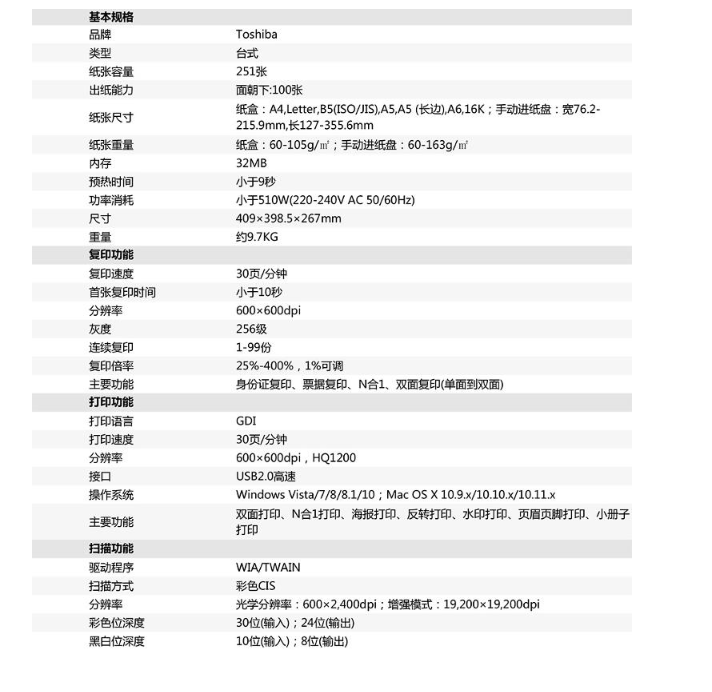 | 基本规格 | |
|---|---|
| 品牌 | Toshiba |
| 类型 | 台式 |
| 纸张容量 | 251张 |
| 出纸能力 | 面朝下:100张 |
| 纸张尺寸 | 纸盒：A4,Letter,B5(ISO/JIS),A5,A5 (长边),A6,16K；手动进纸盘：宽76.2-215.9mm,长127-355.6mm |
| 纸张重量 | 纸盒：60-105g/㎡；手动进纸盘：60-163g/㎡ |
| 内存 | 32MB |
| 预热时间 | 小于9秒 |
| 功率消耗 | 小于510W(220-240V AC 50/60Hz) |
| 尺寸 | 409×398.5×267mm |
| 重量 | 约9.7KG |
| 复印功能 | |
| 复印速度 | 30页/分钟 |
| 首张复印时间 | 小于10秒 |
| 分辨率 | 600×600dpi |
| 灰度 | 256级 |
| 连续复印 | 1-99份 |
| 复印倍率 | 25%-400%，1%可调 |
| 主要功能 | 身份证复印、票据复印、N合1、双面复印(单面到双面) |
| 打印功能 | |
| 打印语言 | GDI |
| 打印速度 | 30页/分钟 |
| 分辨率 | 600×600dpi，HQ1200 |
| 接口 | USB2.0高速 |
| 操作系统 | Windows Vista/7/8/8.1/10；Mac OS X 10.9.x/10.10.x/10.11.x |
| 主要功能 | 双面打印、N合1打印、海报打印、反转打印、水印打印、页眉页脚打印、小册子打印 |
| 扫描功能 | |
| 驱动程序 | WIA/TWAIN |
| 扫描方式 | 彩色CIS |
| 分辨率 | 光学分辨率：600×2,400dpi；增强模式：19,200×19,200dpi |
| 彩色位深度 | 30位(输入)；24位(输出) |
| 黑白位深度 | 10位(输入)；8位(输出) |